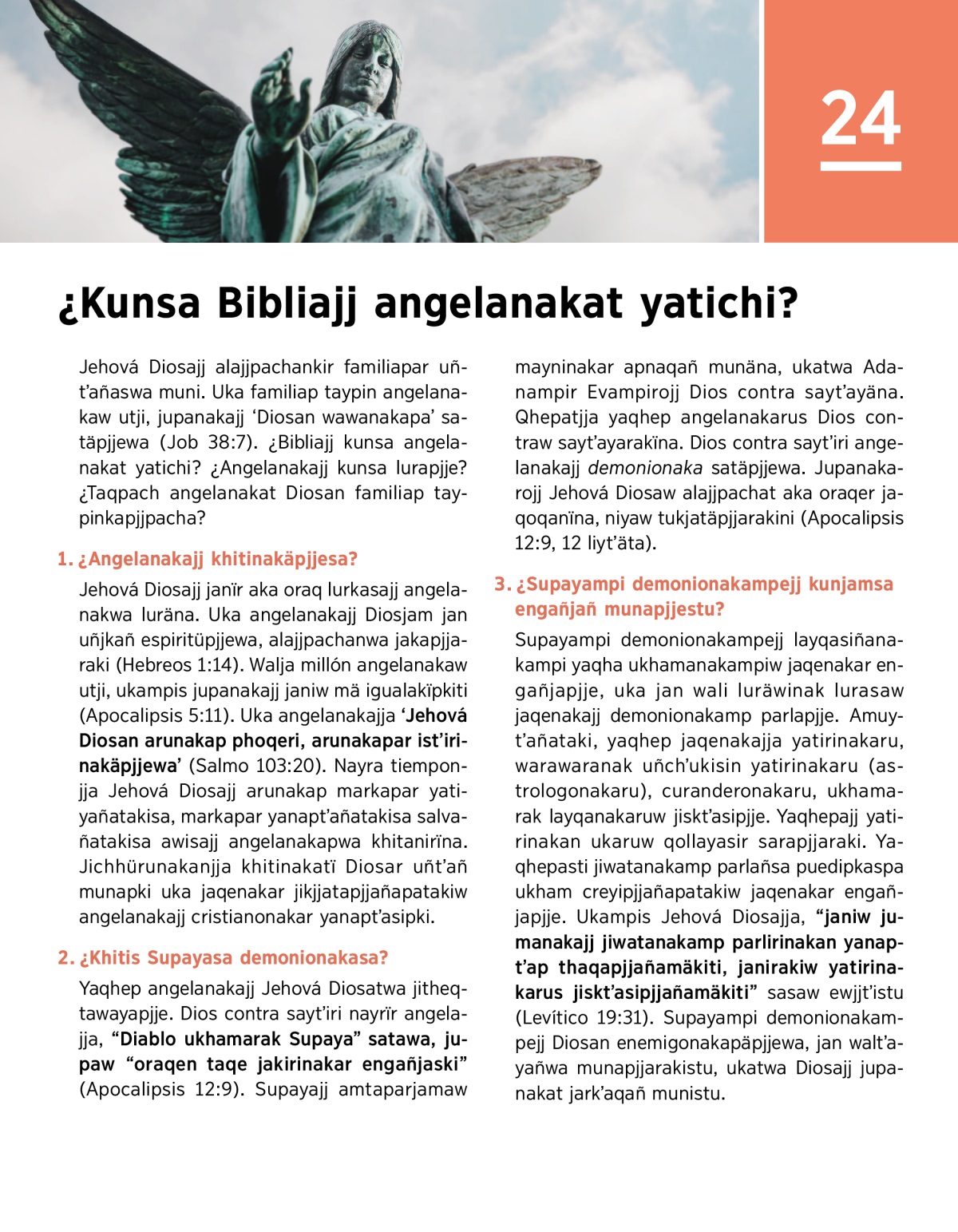 24

¿Kunsa Bibliajj angelanakat yatichi?

Jehová Diosajj alajjpachankir familiapar uñt’añaswa muni. Uka familiap taypin angelanakaw utji, jupanakajj ‘Diosan wawanakapa’ satäpjjewa (Job 38:7). ¿Bibliajj kunsa angelanakat yatichi? ¿Angelanakajj kunsa lurapjje? ¿Taqpach angelanakat Diosan familiap taypinkapjjpacha?

1. ¿Angelanakajj khitinakäpjjesa?

Jehová Diosajj janïr aka oraq lurkasajj angelanakwa luräna. Uka angelanakajj Diosjam jan uñjkañ espiritüpjjewa, alajjpachanwa jakapjjaraki (Hebreos 1:14). Walja millón angelanakaw utji, ukampis jupanakajj janiw mä igualakïpkiti (Apocalipsis 5:11). Uka angelanakajja ‘Jehová Diosan arunakap phoqeri, arunakapar ist’irinakäpjjewa’ (Salmo 103:20). Nayra tiemponjja Jehová Diosajj arunakap markapar yatiyañatakisa, markapar yanapt’añatakisa salvañatakisa awisajj angelanakapwa khitanirïna. Jichhürunakanjja khitinakatï Diosar uñt’añ munapki uka jaqenakar jikjjatapjjañapatakiw angelanakajj cristianonakar yanapt’asipki.

2. ¿Khitis Supayasa demonionakasa?

Yaqhep angelanakajj Jehová Diosatwa jitheqtawayapjje. Dios contra sayt’iri nayrïr angelajja, “Diablo ukhamarak Supaya” satawa, jupaw “oraqen taqe jakirinakar engañjaski” (Apocalipsis 12:9). Supayajj amtaparjamaw mayninakar apnaqañ munäna, ukatwa Adanampir Evampirojj Dios contra sayt’ayäna. Qhepatjja yaqhep angelanakarus Dios contraw sayt’ayarakïna. Dios contra sayt’iri angelanakajj demonionaka satäpjjewa. Jupanakarojj Jehová Diosaw alajjpachat aka oraqer jaqoqanïna, niyaw tukjatäpjjarakini (Apocalipsis 12:9, 12 liyt’äta).

3. ¿Supayampi demonionakampejj kunjamsa engañjañ munapjjestu?

Supayampi demonionakampejj layqasiñanakampi yaqha ukhamanakampiw jaqenakar engañjapjje, uka jan wali luräwinak lurasaw jaqenakajj demonionakamp parlapjje. Amuyt’añataki, yaqhep jaqenakajja yatirinakaru, warawaranak uñch’ukisin yatirinakaru (astrologonakaru), curanderonakaru, ukhamarak layqanakaruw jiskt’asipjje. Yaqhepajj yatirinakan ukaruw qollayasir sarapjjaraki. Yaqhepasti jiwatanakamp parlañsa puedipkaspa ukham creyipjjañapatakiw jaqenakar engañjapjje. Ukampis Jehová Diosajja, “janiw jumanakajj jiwatanakamp parlirinakan yanapt’ap thaqapjjañamäkiti, janirakiw yatirinakarus jiskt’asipjjañamäkiti” sasaw ewjjt’istu (Levítico 19:31). Supayampi demonionakampejj Diosan enemigonakapäpjjewa, jan walt’ayañwa munapjjarakistu, ukatwa Diosajj jupanakat jark’aqañ munistu.